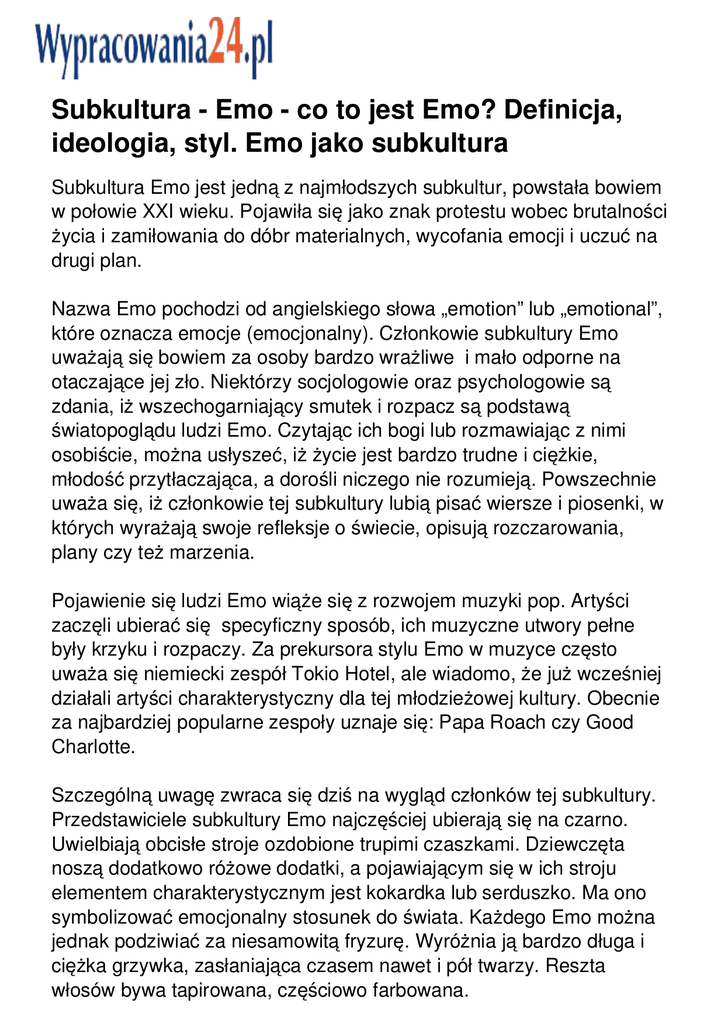 Wypracowania24.pl

Subkultura - Emo - co to jest Emo? Definicja, ideologia, styl. Emo jako subkultura

Subkultura Emo jest jedną z najmłodszych subkultur, powstała bowiem w połowie XXI wieku. Pojawiła się jako znak protestu wobec brutalności życia i zamiłowania do dóbr materialnych, wycofania emocji i uczuć na drugi plan.

Nazwa Emo pochodzi od angielskiego słowa „emotion” lub „emotional”, które oznacza emocje (emocjonalny). Członkowie subkultury Emo uważają się bowiem za osoby bardzo wrażliwe  i mało odporne na otaczające jej zło. Niektórzy socjologowie oraz psychologowie są zdania, iż wszechogarniający smutek i rozpacz są podstawą światopoglądu ludzi Emo. Czytając ich bogi lub rozmawiając z nimi osobiście, można usłyszeć, iż życie jest bardzo trudne i ciężkie, młodość przytłaczająca, a dorośli niczego nie rozumieją. Powszechnie uważa się, iż członkowie tej subkultury lubią pisać wiersze i piosenki, w których wyrażają swoje refleksje o świecie, opisują rozczarowania, plany czy też marzenia.

Pojawienie się ludzi Emo wiąże się z rozwojem muzyki pop. Artyści zaczęli ubierać się  specyficzny sposób, ich muzyczne utwory pełne były krzyku i rozpaczy. Za prekursora stylu Emo w muzyce często uważa się niemiecki zespół Tokio Hotel, ale wiadomo, że już wcześniej działali artyści charakterystyczny dla tej młodzieżowej kultury. Obecnie za najbardziej popularne zespoły uznaje się: Papa Roach czy Good Charlotte.

Szczególną uwagę zwraca się dziś na wygląd członków tej subkultury. Przedstawiciele subkultury Emo najczęściej ubierają się na czarno. Uwielbiają obcisłe stroje ozdobione trupimi czaszkami. Dziewczęta noszą dodatkowo różowe dodatki, a pojawiającym się w ich stroju elementem charakterystycznym jest kokardka lub serduszko. Ma ono symbolizować emocjonalny stosunek do świata. Każdego Emo można jednak podziwiać za niesamowitą fryzurę. Wyróżnia ją bardzo długa i ciężka grzywka, zasłaniająca czasem nawet i pół twarzy. Reszta włosów bywa tapirowana, częściowo farbowana.